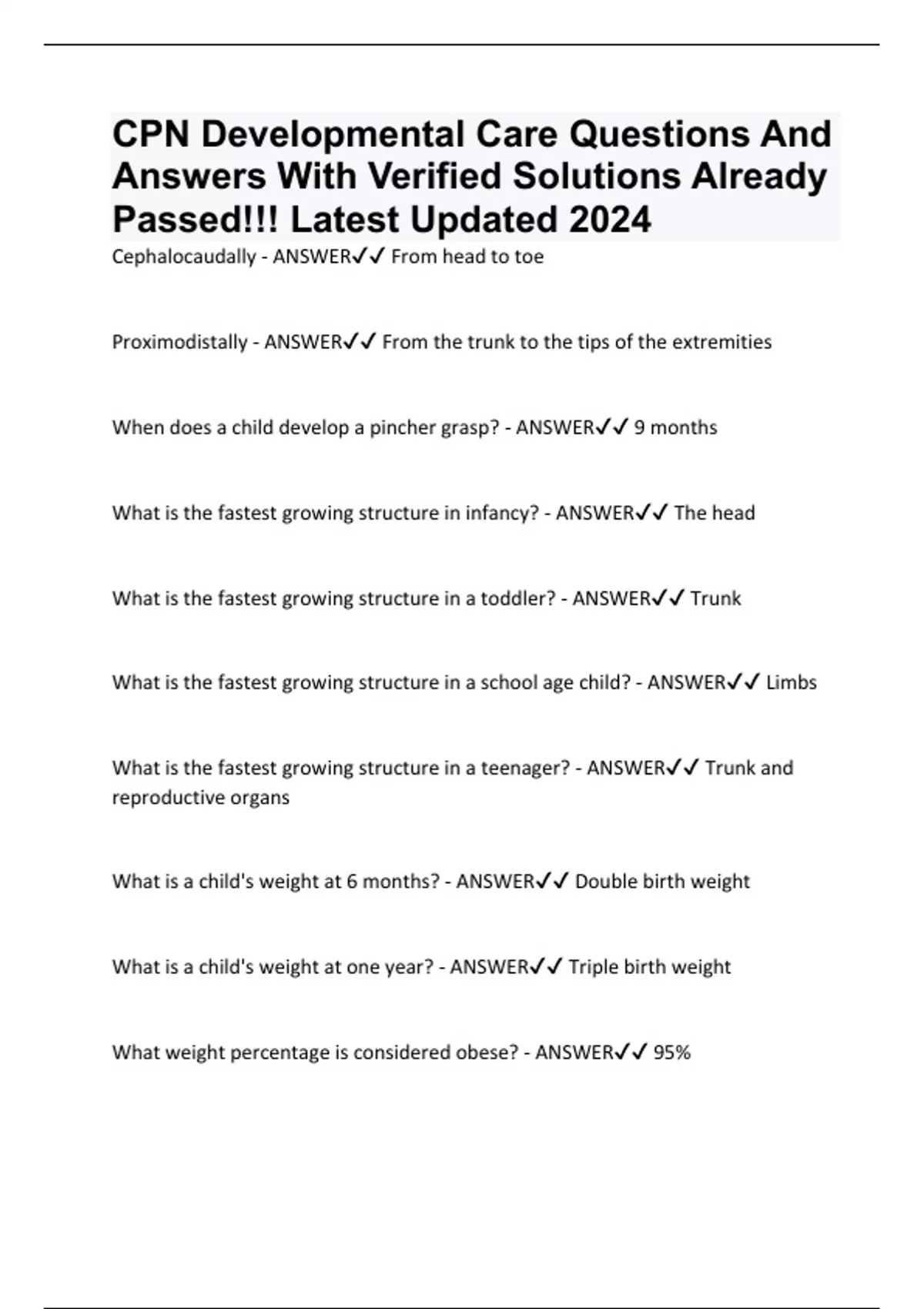 CPN Developmental Care Questions And Answers With Verified Solutions Already Passed!!! Latest Updated 2024

Cephalocaudally - ANSWER✓✓ From head to toe

Proximodistally - ANSWER✓✓ From the trunk to the tips of the extremities

When does a child develop a pincher grasp? - ANSWER✓✓ 9 months

What is the fastest growing structure in infancy? - ANSWER✓✓ The head

What is the fastest growing structure in a toddler? - ANSWER✓✓ Trunk

What is the fastest growing structure in a school age child? - ANSWER✓✓ Limbs

What is the fastest growing structure in a teenager? - ANSWER✓✓ Trunk and reproductive organs

What is a child's weight at 6 months? - ANSWER✓✓ Double birth weight

What is a child's weight at one year? - ANSWER✓✓ Triple birth weight

What weight percentage is considered obese? - ANSWER✓✓ 95%